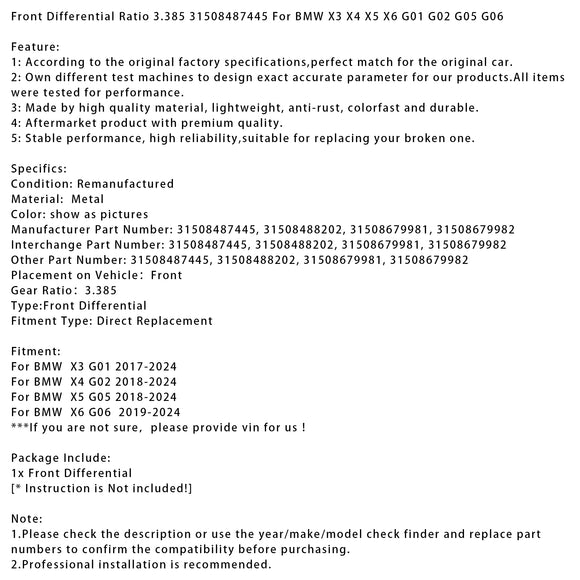 Front Differential Ratio 3.385 31508487445 For BMW X3 X4 X5 X6 G01 G02 G05 G06

Feature:
1: According to the original factory specifications,perfect match for the original car.
2: Own different test machines to design exact accurate parameter for our products.All items were tested for performance.
3: Made by high quality material, lightweight, anti-rust, colorfast and durable.
4: Aftermarket product with premium quality.
5: Stable performance, high reliability,suitable for replacing your broken one.

Specifics:
Condition: Remanufactured
Material: Metal
Color: show as pictures
Manufacturer Part Number: 31508487445, 31508488202, 31508679981, 31508679982
Interchange Part Number: 31508487445, 31508488202, 31508679981, 31508679982
Other Part Number: 31508487445, 31508488202, 31508679981, 31508679982
Placement on Vehicle: Front
Gear Ratio: 3.385
Type:Front Differential
Fitment Type: Direct Replacement

Fitment:
For BMW X3 G01 2017-2024
For BMW X4 G02 2018-2024
For BMW X5 G05 2018-2024
For BMW X6 G06 2019-2024
***If you are not sure, please provide vin for us !

Package Include:
1x Front Differential
[* Instruction is Not included!]

Note:
1.Please check the description or use the year/make/model check finder and replace part numbers to confirm the compatibility before purchasing.
2.Professional installation is recommended.